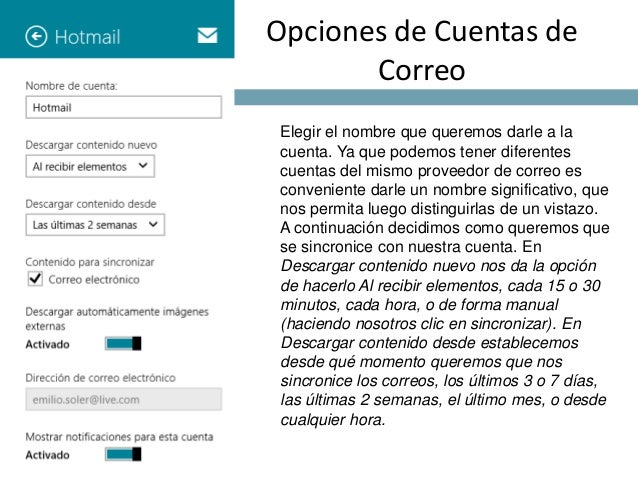 Hotmail

Nombre de cuenta:

Hotmail

Descargar contenido nuevo

Al recibir elementos

Descargar contenido desde

Las últimas 2 semanas

Contenido para sincronizar

Correo electrónico

Descargar automáticamente imágenes externas

Activado

Dirección de correo electrónico

emilio.soler@live.com

Mostrar notificaciones para esta cuenta

Activado

Opciones de Cuentas de Correo

Elegir el nombre que queremos darle a la cuenta. Ya que podemos tener diferentes cuentas del mismo proveedor de correo es conveniente darle un nombre significativo, que nos permita luego distinguirlas de un vistazo. A continuación decidimos como queremos que se sincronice con nuestra cuenta. En Descargar contenido nuevo nos da la opción de hacerlo Al recibir elementos, cada 15 o 30 minutos, cada hora, o de forma manual (haciendo nosotros clic en sincronizar). En Descargar contenido desde establecemos desde qué momento queremos que nos sincronice los correos, los últimos 3 o 7 días, las últimas 2 semanas, el último mes, o desde cualquier hora.